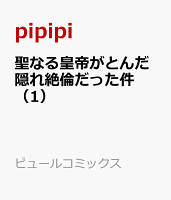 pipipi

聖なる皇帝がとんだ隠れ絶倫だった件（1）

ピュールコミックス